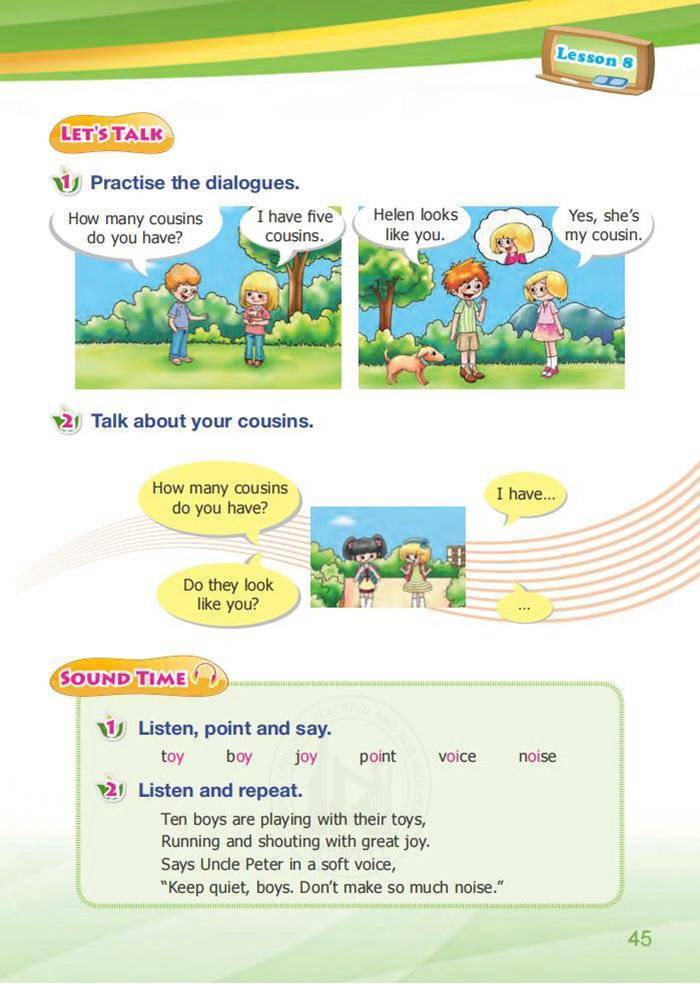 Lesson 8

LET'S TALK

1 Practise the dialogues.

How many cousins do you have?

I have five cousins.

Helen looks like you.

Yes, she's my cousin.

2 Talk about your cousins.

How many cousins do you have?

I have...

Do they look like you?

...

SOUND TIME

1 Listen, point and say.

toy boy joy point voice noise

2 Listen and repeat.

Ten boys are playing with their toys,
Running and shouting with great joy.
Says Uncle Peter in a soft voice,
"Keep quiet, boys. Don't make so much noise."

45